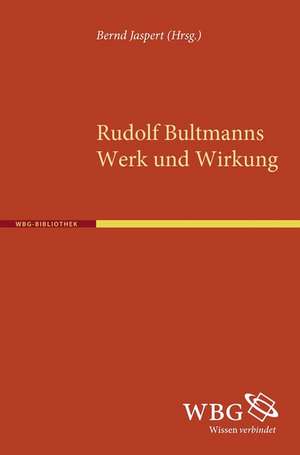 Bernd Jaspert (Hrsg.)

Rudolf Bultmanns Werk und Wirkung

WBG-BIBLIOTHEK

WBG
Wissen verbindet